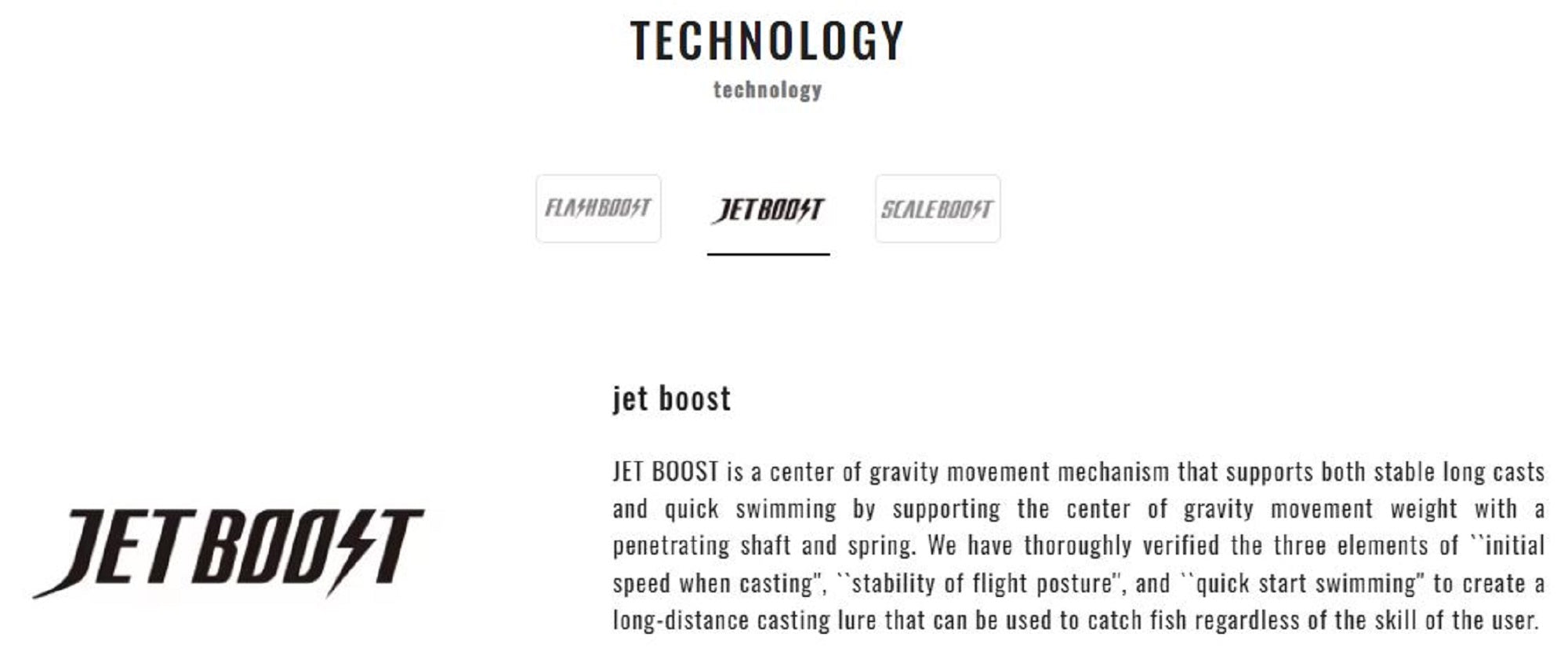 TECHNOLOGY
technology

FLASHBOOST
JETBOOST
SCALEBOOST

JETBOOST

jet boost

JET BOOST is a center of gravity movement mechanism that supports both stable long casts and quick swimming by supporting the center of gravity movement weight with a penetrating shaft and spring. We have thoroughly verified the three elements of ``initial speed when casting'', ``stability of flight posture'', and ``quick start swimming'' to create a long-distance casting lure that can be used to catch fish regardless of the skill of the user.